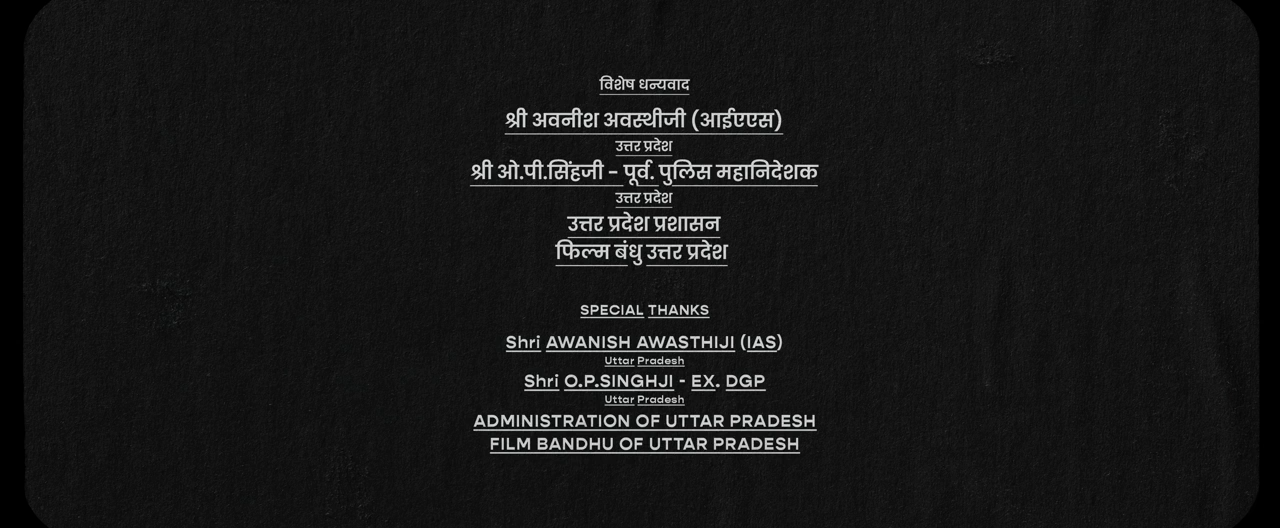 विशेष धन्यवाद

श्री अवनीश अवस्थीजी (आईएएस)
उत्तर प्रदेश
श्री ओ.पी.सिंहजी - पूर्व. पुलिस महानिदेशक
उत्तर प्रदेश
उत्तर प्रदेश प्रशासन
फिल्म बंधु उत्तर प्रदेश

SPECIAL THANKS

Shri AWANISH AWASTHIJI (IAS)
Uttar Pradesh
Shri O.P.SINGHJI - EX. DGP
Uttar Pradesh
ADMINISTRATION OF UTTAR PRADESH
FILM BANDHU OF UTTAR PRADESH